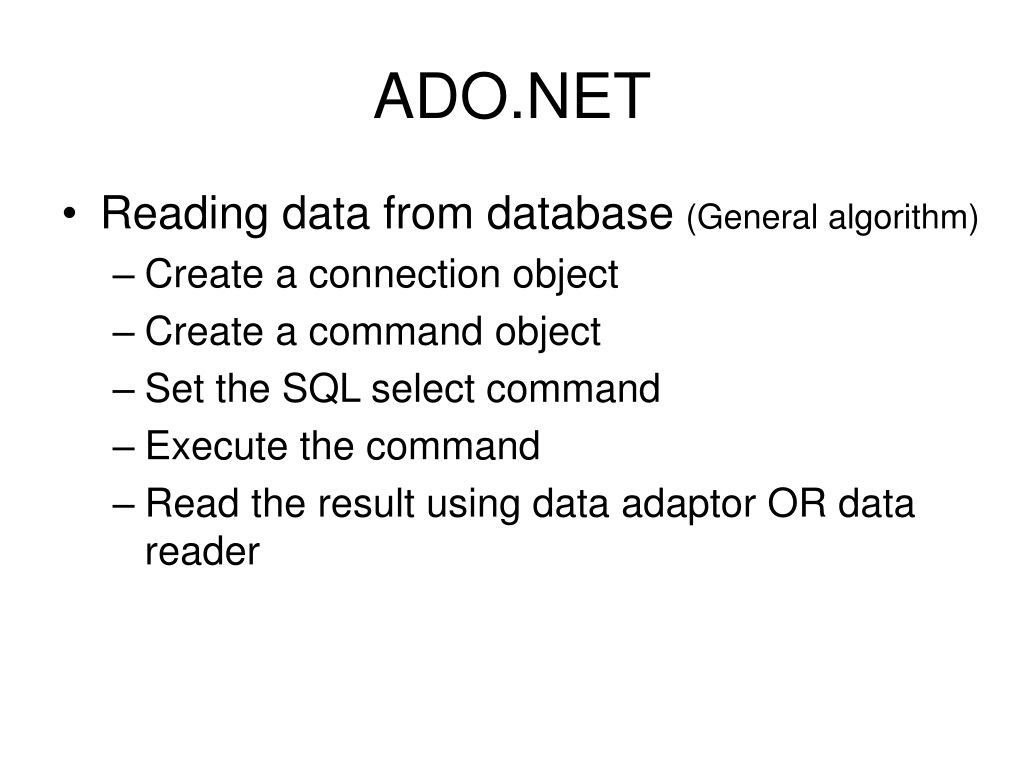 ADO.NET

• Reading data from database (General algorithm)
– Create a connection object
– Create a command object
– Set the SQL select command
– Execute the command
– Read the result using data adaptor OR data reader